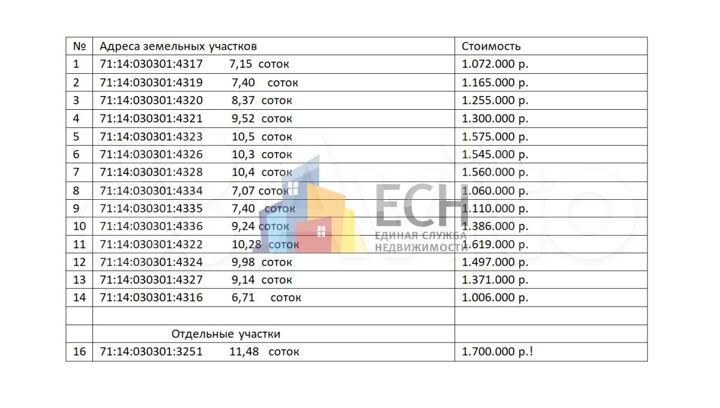 | № | Адреса земельных участков | Стоимость |
|---|---|---|
| 1 | 71:14:030301:4317 7,15 соток | 1.072.000 р. |
| 2 | 71:14:030301:4319 7,40 соток | 1.165.000 р. |
| 3 | 71:14:030301:4320 8,37 соток | 1.255.000 р. |
| 4 | 71:14:030301:4321 9,52 соток | 1.300.000 р. |
| 5 | 71:14:030301:4323 10,5 соток | 1.575.000 р. |
| 6 | 71:14:030301:4326 10,3 соток | 1.545.000 р. |
| 7 | 71:14:030301:4328 10,4 соток | 1.560.000 р. |
| 8 | 71:14:030301:4334 7,07 соток | 1.060.000 р. |
| 9 | 71:14:030301:4335 7,40 соток | 1.110.000 р. |
| 10 | 71:14:030301:4336 9,24 соток | 1.386.000 р. |
| 11 | 71:14:030301:4322 10,28 соток | 1.619.000 р. |
| 12 | 71:14:030301:4324 9,98 соток | 1.497.000 р. |
| 13 | 71:14:030301:4327 9,14 соток | 1.371.000 р. |
| 14 | 71:14:030301:4316 6,71 соток | 1.006.000 р. |
| | | |
| | Отдельные участки | |
| 16 | 71:14:030301:3251 11,48 соток | 1.700.000 р.! |

ЕСН
ЕДИНАЯ СЛУЖБА
НЕДВИЖИМОСТИ